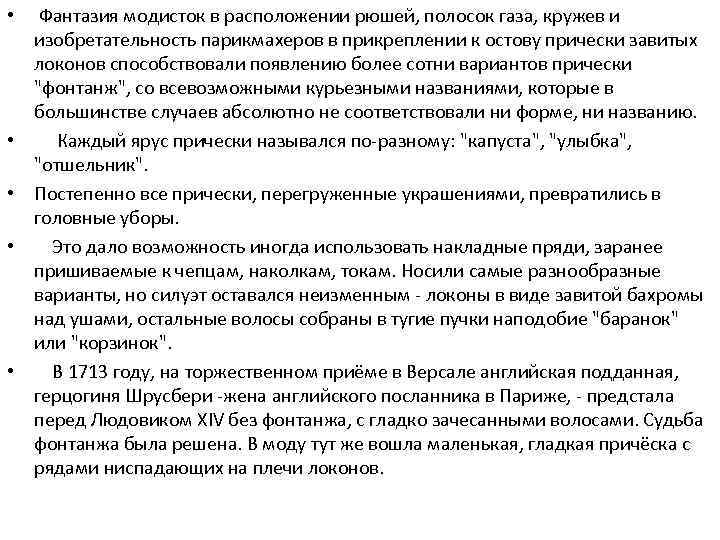 • Фантазия модисток в расположении рюшей, полосок газа, кружев и изобретательность парикмахеров в прикреплении к остову прически завитых локонов способствовали появлению более сотни вариантов прически "фонтанж", со всевозможными курьезными названиями, которые в большинстве случаев абсолютно не соответствовали ни форме, ни названию.

• Каждый ярус прически назывался по-разному: "капуста", "улыбка", "отшельник".

• Постепенно все прически, перегруженные украшениями, превратились в головные уборы.

• Это дало возможность иногда использовать накладные пряди, заранее пришиваемые к чепцам, наколкам, токам. Носили самые разнообразные варианты, но силуэт оставался неизменным - локоны в виде завитой бахромы над ушами, остальные волосы собраны в тугие пучки наподобие "баранок" или "корзинок".

• В 1713 году, на торжественном приёме в Версале английская подданная, герцогиня Шрусбери -жена английского посланника в Париже, - предстала перед Людовиком XIV без фонтанжа, с гладко зачесанными волосами. Судьба фонтанжа была решена. В моду тут же вошла маленькая, гладкая причёска с рядами ниспадающих на плечи локонов.